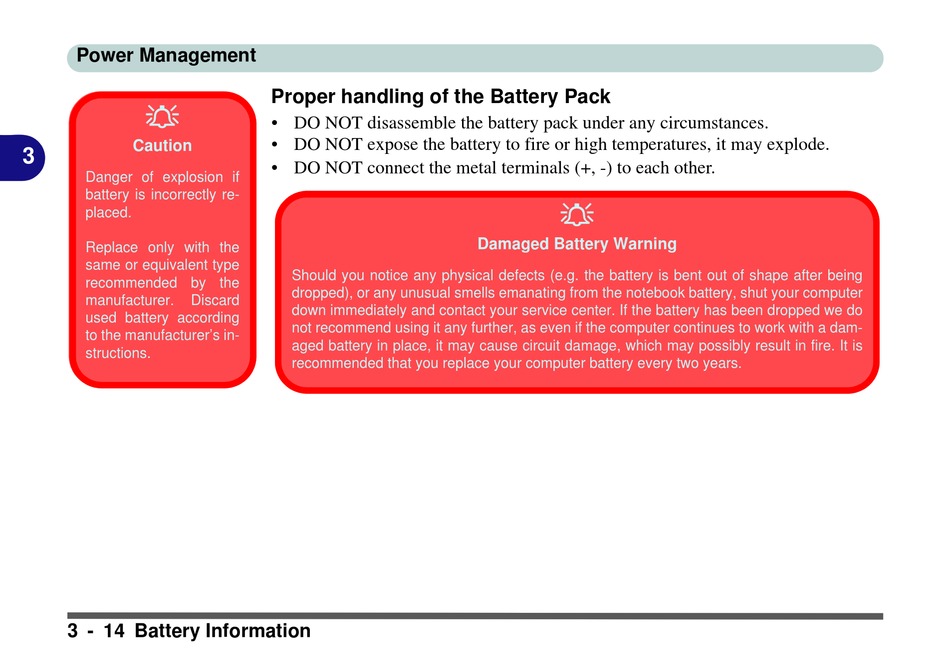 Power Management

3

Caution

Danger of explosion if battery is incorrectly replaced.

Replace only with the same or equivalent type recommended by the manufacturer. Discard used battery according to the manufacturer's instructions.

Proper handling of the Battery Pack

• DO NOT disassemble the battery pack under any circumstances.
• DO NOT expose the battery to fire or high temperatures, it may explode.
• DO NOT connect the metal terminals (+, -) to each other.

Damaged Battery Warning

Should you notice any physical defects (e.g. the battery is bent out of shape after being dropped), or any unusual smells emanating from the notebook battery, shut your computer down immediately and contact your service center. If the battery has been dropped we do not recommend using it any further, as even if the computer continues to work with a damaged battery in place, it may cause circuit damage, which may possibly result in fire. It is recommended that you replace your computer battery every two years.

3 - 14 Battery Information